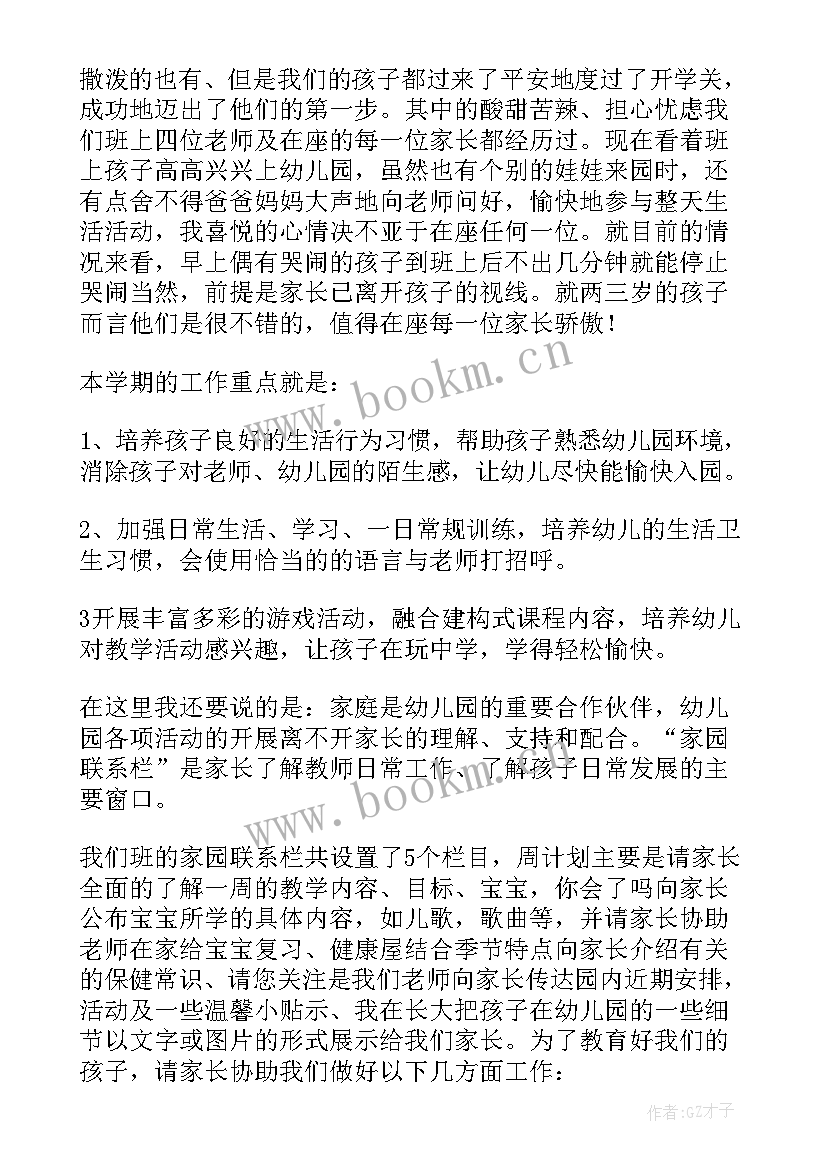 撒泼的也有、但是我们的孩子都过来了平安地度过了开学关，成功地迈出了他们的第一步。其中的酸甜苦辣、担心忧虑我们班上四位老师及在座的每一位家长都经历过。现在看着班上孩子高高兴兴上幼儿园，虽然也有个别的娃娃来园时，还有点舍不得爸爸妈妈大声地向老师问好，愉快地参与整天生活活动，我喜悦的心情决不亚于在座任何一位。就目前的情况来看，早上偶有哭闹的孩子到班上后不出几分钟就能停止哭闹当然，前提是家长已离开孩子的视线。就两三岁的孩子而言他们是很不错的，值得在座每一位家长骄傲！

本学期的工作重点就是：

1、培养孩子良好的生活行为习惯，帮助孩子熟悉幼儿园环境，消除孩子对老师、幼儿园的陌生感，让幼儿尽快能愉快入园。

2、加强日常生活、学习、一日常规训练，培养幼儿的生活卫生习惯，会使用恰当的的语言与老师打招呼。

3开展丰富多彩的游戏活动，融合建构式课程内容，培养幼儿对教学活动感兴趣，让孩子在玩中学，学得轻松愉快。

在这里我还要说的是：家庭是幼儿园的重要合作伙伴，幼儿园各项活动的开展离不开家长的理解、支持和配合。“家园联系栏”是家长了解教师日常工作、了解孩子日常发展的主要窗口。

我们班的家园联系栏共设置了5个栏目，周计划主要是请家长全面的了解一周的教学内容、目标、宝宝，你会了吗向家长公布宝宝所学的具体内容，如儿歌，歌曲等，并请家长协助老师在家给宝宝复习、健康屋结合季节特点向家长介绍有关的保健常识、请您关注是我们老师向家长传达园内近期安排，活动及一些温馨小贴示、我在长大把孩子在幼儿园的一些细节以文字或图片的形式展示给我们家长。为了教育好我们的孩子，请家长协助我们做好以下几方面工作：

www.bookm.cn
www.bookm.cn
作者:GZ才子